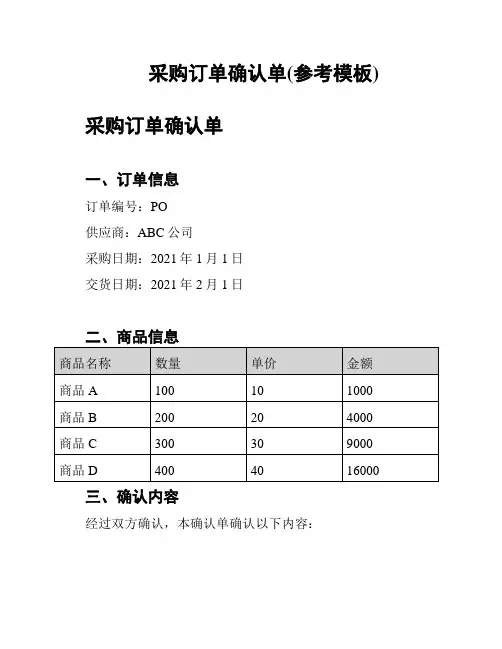 采购订单确认单(参考模板)

采购订单确认单

一、订单信息

订单编号：PO

供应商：ABC 公司

采购日期：2021 年 1 月 1 日

交货日期：2021 年 2 月 1 日

二、商品信息

| 商品名称 | 数量 | 单价 | 金额 |
|---|---|---|---|
| 商品 A | 100 | 10 | 1000 |
| 商品 B | 200 | 20 | 4000 |
| 商品 C | 300 | 30 | 9000 |
| 商品 D | 400 | 40 | 16000 |

三、确认内容

经过双方确认，本确认单确认以下内容：